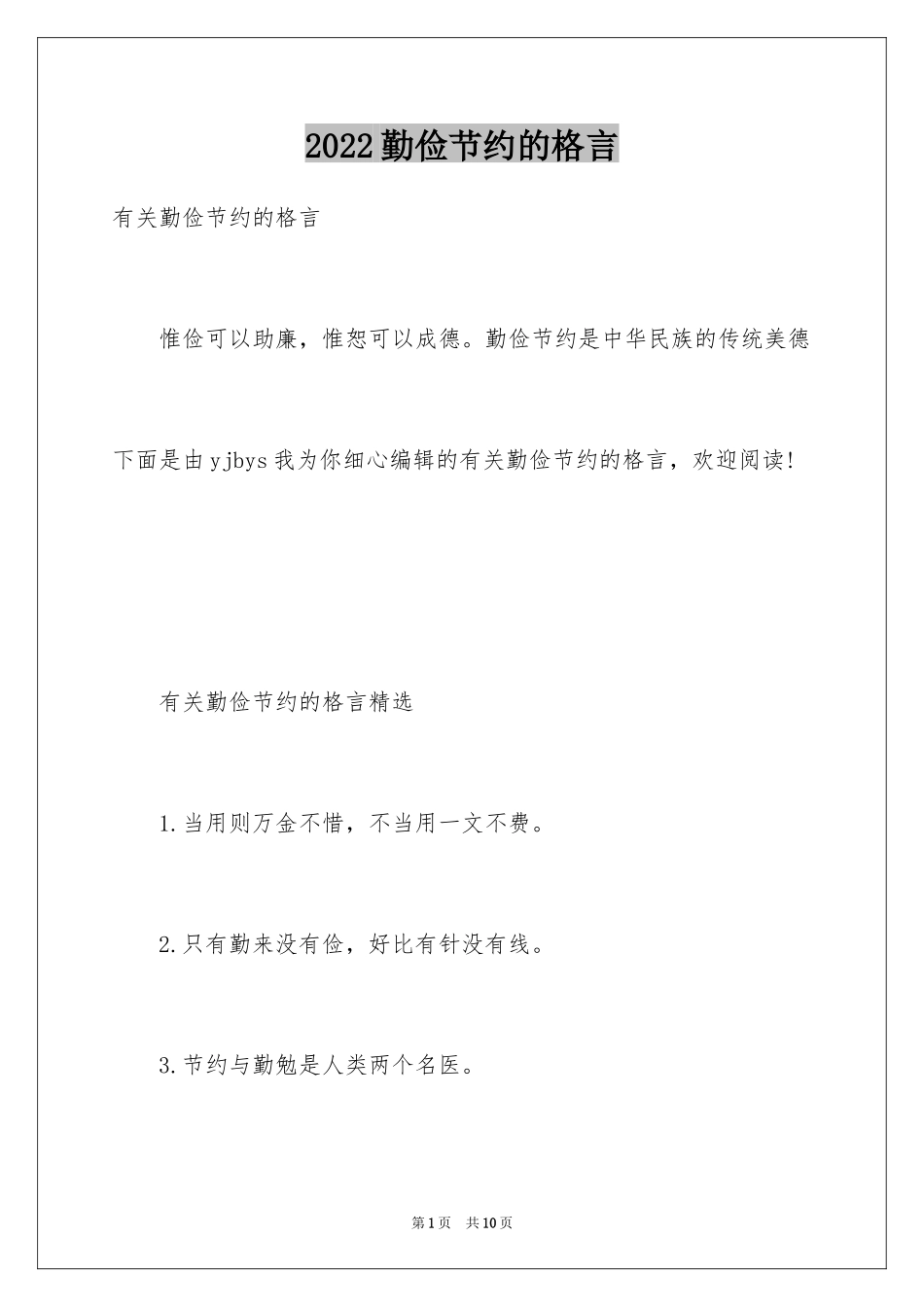 2022勤俭节约的格言

有关勤俭节约的格言

惟俭可以助廉，惟恕可以成德。勤俭节约是中华民族的传统美德

下面是由yjbys我为你细心编辑的有关勤俭节约的格言，欢迎阅读!

有关勤俭节约的格言精选

1.当用则万金不惜，不当用一文不费。

2.只有勤来没有俭，好比有针没有线。

3.节约与勤勉是人类两个名医。

第1页 共10页